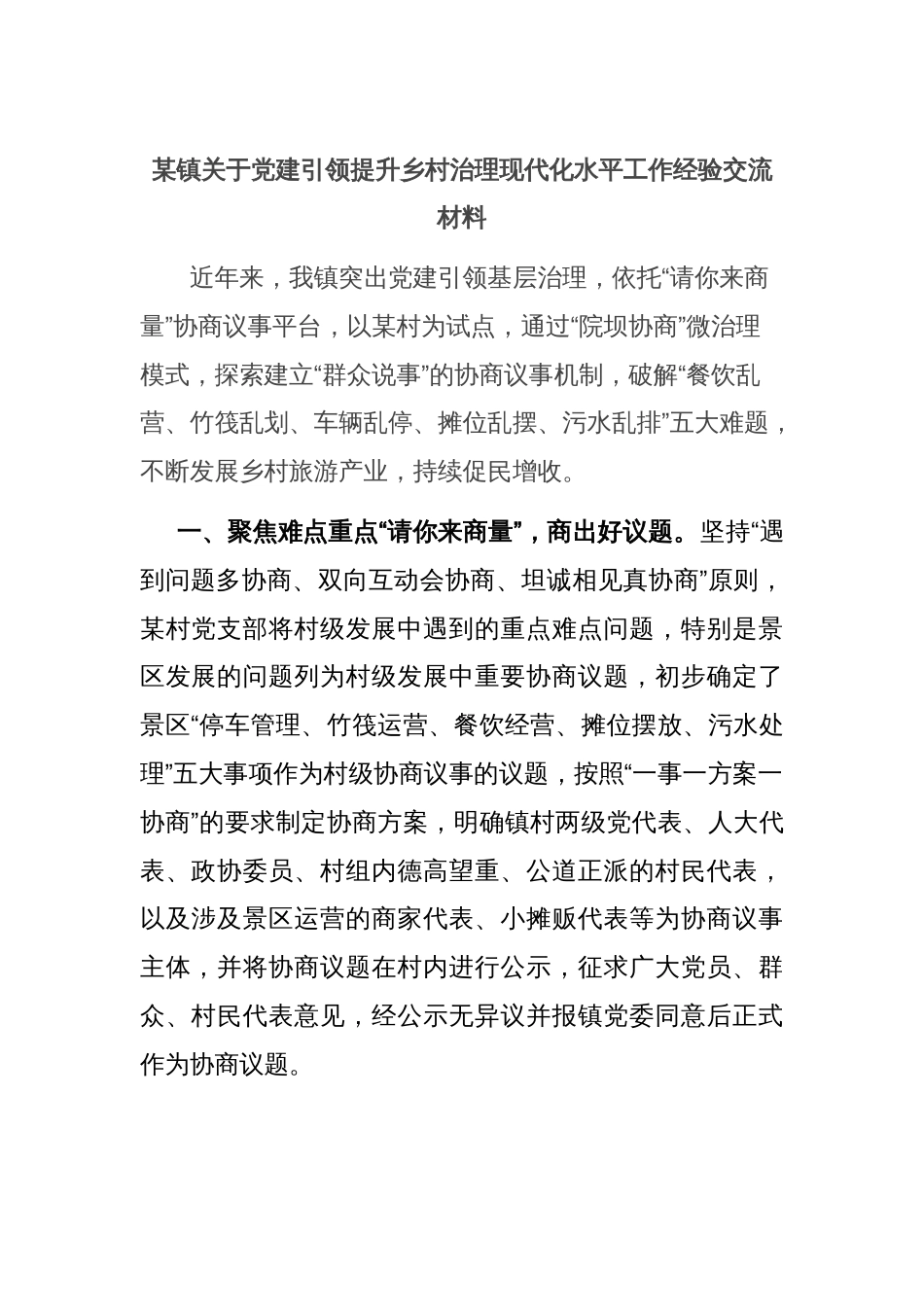 某镇关于党建引领提升乡村治理现代化水平工作经验交流材料

近年来，我镇突出党建引领基层治理，依托“请你来商量”协商议事平台，以某村为试点，通过“院坝协商”微治理模式，探索建立“群众说事”的协商议事机制，破解“餐饮乱营、竹筏乱划、车辆乱停、摊位乱摆、污水乱排”五大难题，不断发展乡村旅游产业，持续促民增收。

一、聚焦难点重点“请你来商量”，商出好议题。坚持“遇到问题多协商、双向互动会协商、坦诚相见真协商”原则，某村党支部将村级发展中遇到的重点难点问题，特别是景区发展的问题列为村级发展中重要协商议题，初步确定了景区“停车管理、竹筏运营、餐饮经营、摊位摆放、污水处理”五大事项作为村级协商议事的议题，按照“一事一方案一协商”的要求制定协商方案，明确镇村两级党代表、人大代表、政协委员、村组内德高望重、公道正派的村民代表，以及涉及景区运营的商家代表、小摊贩代表等为协商议事主体，并将协商议题在村内进行公示，征求广大党员、群众、村民代表意见，经公示无异议并报镇党委同意后正式作为协商议题。